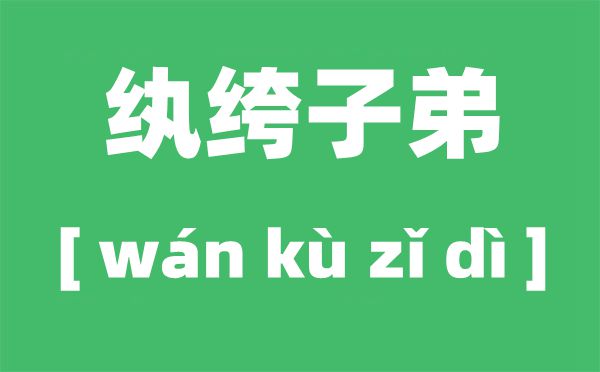 纨绔子弟

[ wán kù zǐ dì ]